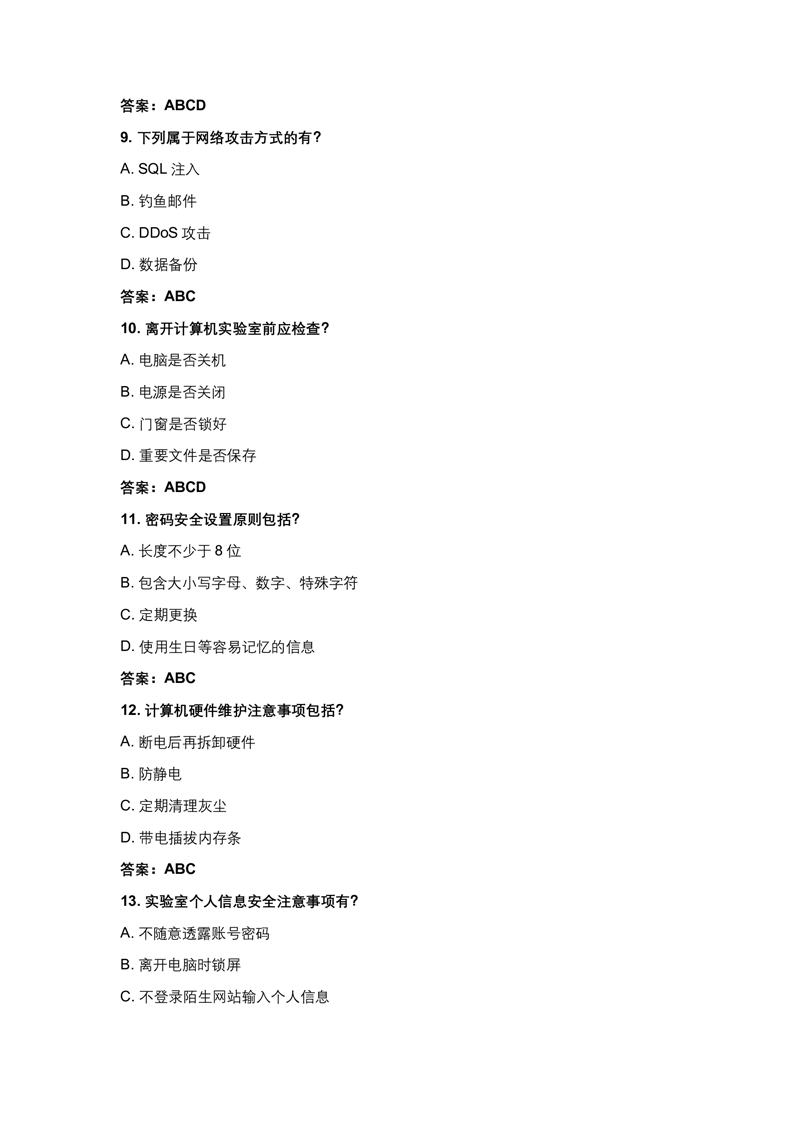 答案：ABCD

9. 下列属于网络攻击方式的有？

A. SQL 注入

B. 钓鱼邮件

C. DDoS 攻击

D. 数据备份

答案：ABC

10. 离开计算机实验室前应检查？

A. 电脑是否关机

B. 电源是否关闭

C. 门窗是否锁好

D. 重要文件是否保存

答案：ABCD

11. 密码安全设置原则包括？

A. 长度不少于 8 位

B. 包含大小写字母、数字、特殊字符

C. 定期更换

D. 使用生日等容易记忆的信息

答案：ABC

12. 计算机硬件维护注意事项包括？

A. 断电后再拆卸硬件

B. 防静电

C. 定期清理灰尘

D. 带电插拔内存条

答案：ABC

13. 实验室个人信息安全注意事项有？

A. 不随意透露账号密码

B. 离开电脑时锁屏

C. 不登录陌生网站输入个人信息